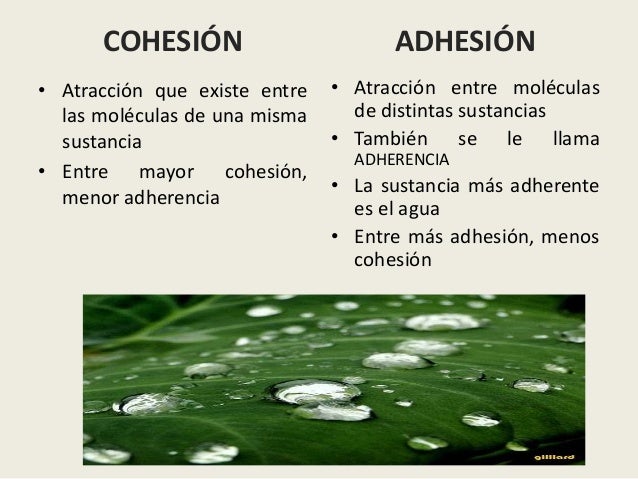 COHESIÓN

• Atracción que existe entre las moléculas de una misma sustancia

• Entre mayor cohesión, menor adherencia

ADHESIÓN

• Atracción entre moléculas de distintas sustancias

• También se le llama ADHERENCIA

• La sustancia más adherente es el agua

• Entre más adhesión, menos cohesión

gilliard